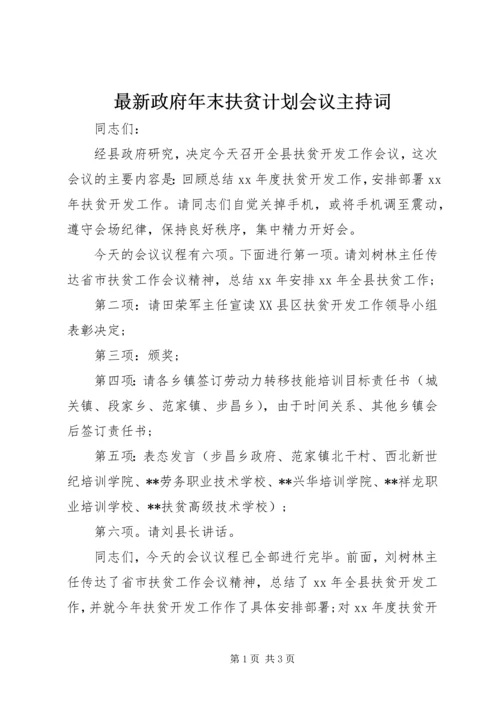 最新政府年末扶贫计划会议主持词

同志们：

经县政府研究，决定今天召开全县扶贫开发工作会议，这次会议的主要内容是：回顾总结 xx 年度扶贫开发工作，安排部署 xx 年扶贫开发工作。请同志们自觉关掉手机，或将手机调至震动，遵守会场纪律，保持良好秩序，集中精力开好会。

今天的会议议程有六项。下面进行第一项。请刘树林主任传达省市扶贫工作会议精神，总结 xx 年安排 xx 年全县扶贫工作；

第二项：请田荣军主任宣读 XX 县区扶贫开发工作领导小组表彰决定；

第三项：颁奖；

第四项：请各乡镇签订劳动力转移技能培训目标责任书（城关镇、段家乡、范家镇、步昌乡），由于时间关系、其他乡镇会后签订责任书；

第五项：表态发言（步昌乡政府、范家镇北干村、西北新世纪培训学院、**劳务职业技术学校、**兴华培训学院、**祥龙职业培训学校、**扶贫高级技术学校）；

第六项。请刘县长讲话。

同志们，今天的会议议程已全部进行完毕。前面，刘树林主任传达了省市扶贫工作会议精神，总结了 xx 年全县扶贫开发工作，并就今年扶贫开发工作作了具体安排部署；对 xx 年度扶贫开

第 1 页 共 3 页